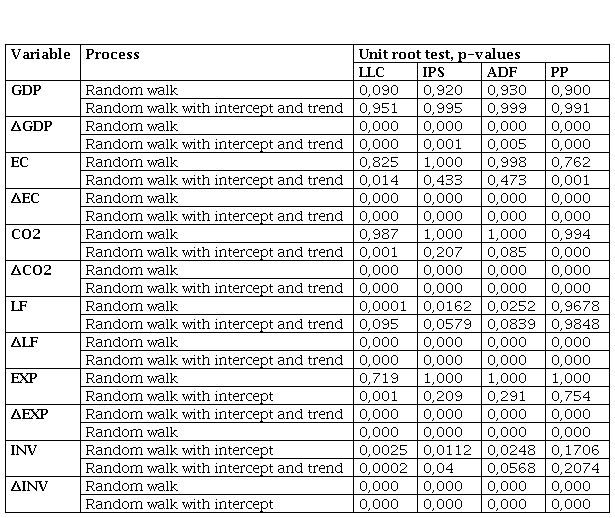 | Variable | Process | Unit root test, p-values | | | |
|---|---|---|---|---|---|
| | | LLC | IPS | ADF | PP |
| GDP | Random walk | 0,090 | 0,920 | 0,930 | 0,900 |
| | Random walk with intercept and trend | 0,951 | 0,995 | 0,999 | 0,991 |
| ΔGDP | Random walk | 0,000 | 0,000 | 0,000 | 0,000 |
| | Random walk with intercept and trend | 0,000 | 0,001 | 0,005 | 0,000 |
| EC | Random walk | 0,825 | 1,000 | 0,998 | 0,762 |
| | Random walk with intercept and trend | 0,014 | 0,433 | 0,473 | 0,001 |
| ΔEC | Random walk | 0,000 | 0,000 | 0,000 | 0,000 |
| | Random walk with intercept and trend | 0,000 | 0,000 | 0,000 | 0,000 |
| CO2 | Random walk | 0,987 | 1,000 | 1,000 | 0,994 |
| | Random walk with intercept and trend | 0,001 | 0,207 | 0,085 | 0,000 |
| ΔCO2 | Random walk | 0,000 | 0,000 | 0,000 | 0,000 |
| | Random walk with intercept and trend | 0,000 | 0,000 | 0,000 | 0,000 |
| LF | Random walk | 0,0001 | 0,0162 | 0,0252 | 0,9678 |
| | Random walk with intercept and trend | 0,095 | 0,0579 | 0,0839 | 0,9848 |
| ΔLF | Random walk | 0,000 | 0,000 | 0,000 | 0,000 |
| | Random walk with intercept and trend | 0,000 | 0,000 | 0,000 | 0,000 |
| EXP | Random walk | 0,719 | 1,000 | 1,000 | 1,000 |
| | Random walk with intercept | 0,001 | 0,209 | 0,291 | 0,754 |
| ΔEXP | Random walk with intercept and trend | 0,000 | 0,000 | 0,000 | 0,000 |
| | Random walk | 0,000 | 0,000 | 0,000 | 0,000 |
| INV | Random walk with intercept | 0,0025 | 0,0112 | 0,0248 | 0,1706 |
| | Random walk with intercept and trend | 0,0002 | 0,04 | 0,0568 | 0,2074 |
| ΔINV | Random walk | 0,000 | 0,000 | 0,000 | 0,000 |
| | Random walk with intercept | 0,000 | 0,000 | 0,000 | 0,000 |